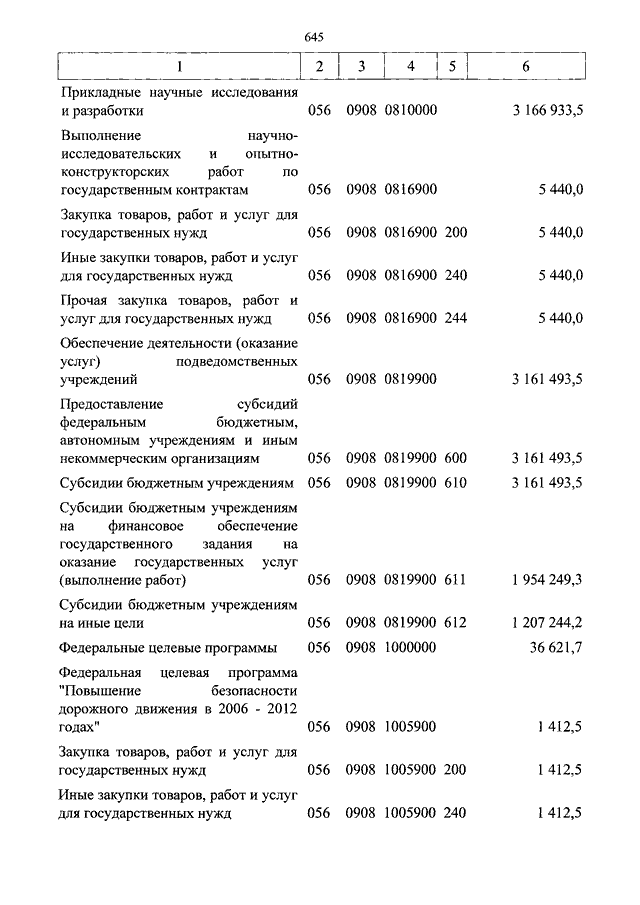 645

| 1 | 2 | 3 | 4 | 5 | 6 |
|---|---|---|---|---|---|
| Прикладные научные исследования и разработки | 056 | 0908 | 0810000 | | 3 166 933,5 |
| Выполнение научно-исследовательских и опытно-конструкторских работ по государственным контрактам | 056 | 0908 | 0816900 | | 5 440,0 |
| Закупка товаров, работ и услуг для государственных нужд | 056 | 0908 | 0816900 | 200 | 5 440,0 |
| Иные закупки товаров, работ и услуг для государственных нужд | 056 | 0908 | 0816900 | 240 | 5 440,0 |
| Прочая закупка товаров, работ и услуг для государственных нужд | 056 | 0908 | 0816900 | 244 | 5 440,0 |
| Обеспечение деятельности (оказание услуг) подведомственных учреждений | 056 | 0908 | 0819900 | | 3 161 493,5 |
| Предоставление субсидий федеральным бюджетным, автономным учреждениям и иным некоммерческим организациям | 056 | 0908 | 0819900 | 600 | 3 161 493,5 |
| Субсидии бюджетным учреждениям | 056 | 0908 | 0819900 | 610 | 3 161 493,5 |
| Субсидии бюджетным учреждениям на финансовое обеспечение государственного задания на оказание государственных услуг (выполнение работ) | 056 | 0908 | 0819900 | 611 | 1 954 249,3 |
| Субсидии бюджетным учреждениям на иные цели | 056 | 0908 | 0819900 | 612 | 1 207 244,2 |
| Федеральные целевые программы | 056 | 0908 | 1000000 | | 36 621,7 |
| Федеральная целевая программа "Повышение безопасности дорожного движения в 2006 - 2012 годах" | 056 | 0908 | 1005900 | | 1 412,5 |
| Закупка товаров, работ и услуг для государственных нужд | 056 | 0908 | 1005900 | 200 | 1 412,5 |
| Иные закупки товаров, работ и услуг для государственных нужд | 056 | 0908 | 1005900 | 240 | 1 412,5 |